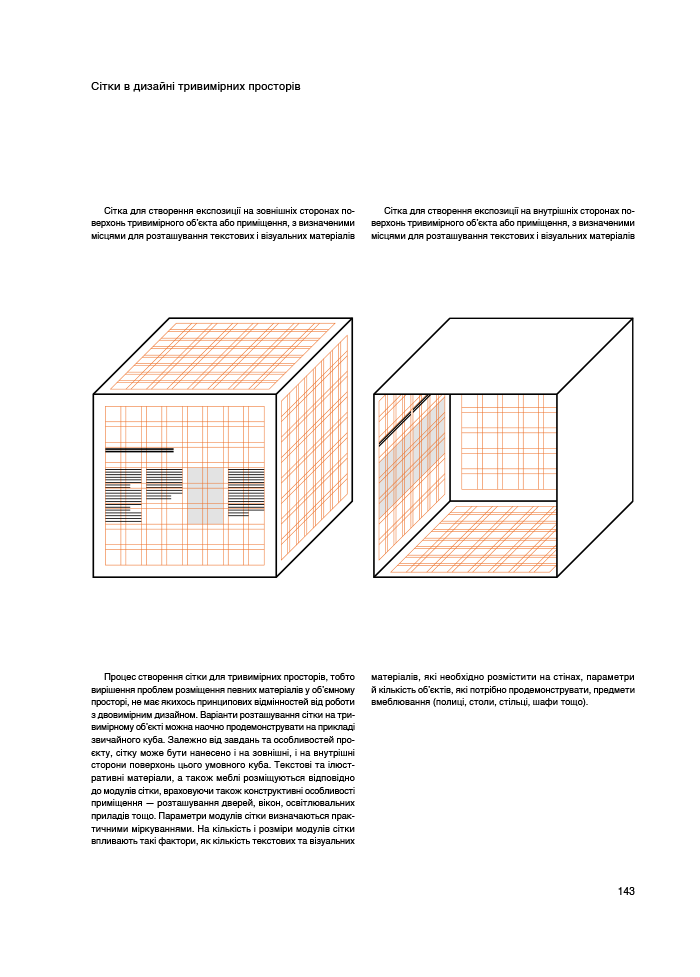 Сітки в дизайні тривимірних просторів

Сітка для створення експозиції на зовнішніх сторонах поверхонь тривимірного об'єкта або приміщення, з визначеними місцями для розташування текстових і візуальних матеріалів

Сітка для створення експозиції на внутрішніх сторонах поверхонь тривимірного об'єкта або приміщення, з визначеними місцями для розташування текстових і візуальних матеріалів

Процес створення сітки для тривимірних просторів, тобто вирішення проблем розміщення певних матеріалів у об'ємному просторі, не має якихось принципових відмінностей від роботи з двовимірним дизайном. Варіанти розташування сітки на тривимірному об'єкті можна наочно продемонструвати на прикладі звичайного куба. Залежно від завдань та особливостей проєкту, сітку може бути нанесено і на зовнішні, і на внутрішні сторони поверхонь цього умовного куба. Текстові та ілюстративні матеріали, а також меблі розміщуються відповідно до модулів сітки, враховуючи також конструктивні особливості приміщення — розташування дверей, вікон, освітлювальних приладів тощо. Параметри модулів сітки визначаються практичними міркуваннями. На кількість і розміри модулів сітки впливають такі фактори, як кількість текстових та візуальних матеріалів, які необхідно розмістити на стінах, параметри й кількість об'єктів, які потрібно продемонструвати, предмети вмеблювання (полиці, столи, стільці, шафи тощо).

143